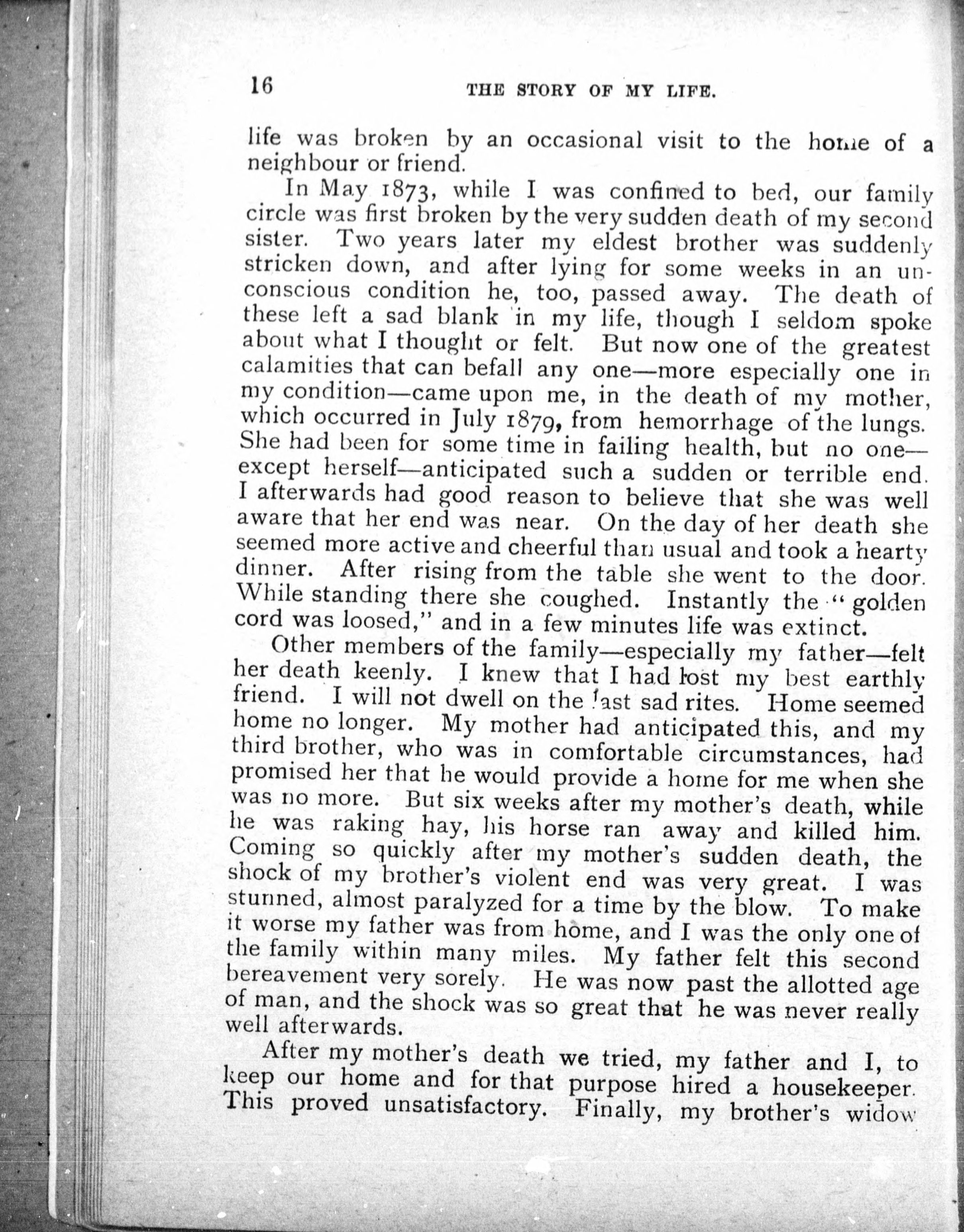 16 THE STORY OF MY LIFE.

life was broken by an occasional visit to the home of a neighbour or friend.

In May 1873, while I was confined to bed, our family circle was first broken by the very sudden death of my second sister. Two years later my eldest brother was suddenly stricken down, and after lying for some weeks in an unconscious condition he, too, passed away. The death of these left a sad blank in my life, though I seldom spoke about what I thought or felt. But now one of the greatest calamities that can befall any one—more especially one in my condition—came upon me, in the death of my mother, which occurred in July 1879, from hemorrhage of the lungs. She had been for some time in failing health, but no one—except herself—anticipated such a sudden or terrible end. I afterwards had good reason to believe that she was well aware that her end was near. On the day of her death she seemed more active and cheerful than usual and took a hearty dinner. After rising from the table she went to the door. While standing there she coughed. Instantly the "golden cord was loosed," and in a few minutes life was extinct.

Other members of the family—especially my father—felt her death keenly. I knew that I had lost my best earthly friend. I will not dwell on the last sad rites. Home seemed home no longer. My mother had anticipated this, and my third brother, who was in comfortable circumstances, had promised her that he would provide a home for me when she was no more. But six weeks after my mother's death, while he was raking hay, his horse ran away and killed him. Coming so quickly after my mother's sudden death, the shock of my brother's violent end was very great. I was stunned, almost paralyzed for a time by the blow. To make it worse my father was from home, and I was the only one of the family within many miles. My father felt this second bereavement very sorely. He was now past the allotted age of man, and the shock was so great that he was never really well afterwards.

After my mother's death we tried, my father and I, to keep our home and for that purpose hired a housekeeper. This proved unsatisfactory. Finally, my brother's widow